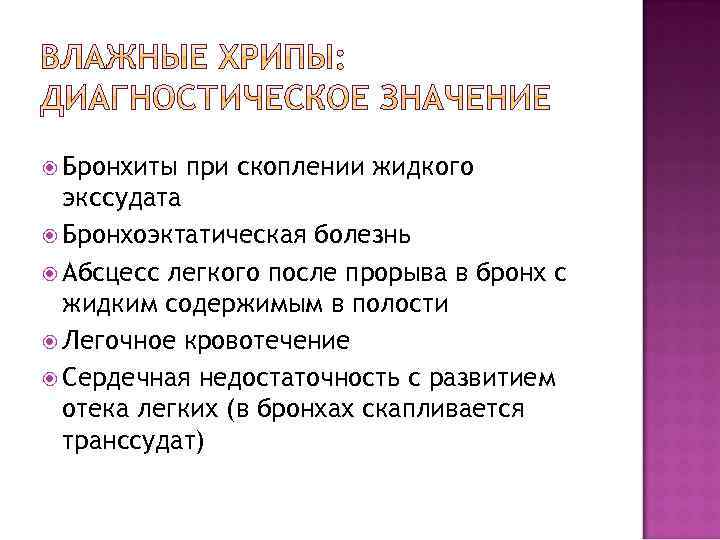 ВЛАЖНЫЕ ХРИПЫ: ДИАГНОСТИЧЕСКОЕ ЗНАЧЕНИЕ

Бронхиты при скоплении жидкого экссудата

Бронхоэктатическая болезнь

Абсцесс легкого после прорыва в бронх с жидким содержимым в полости

Легочное кровотечение

Сердечная недостаточность с развитием отека легких (в бронхах скапливается транссудат)